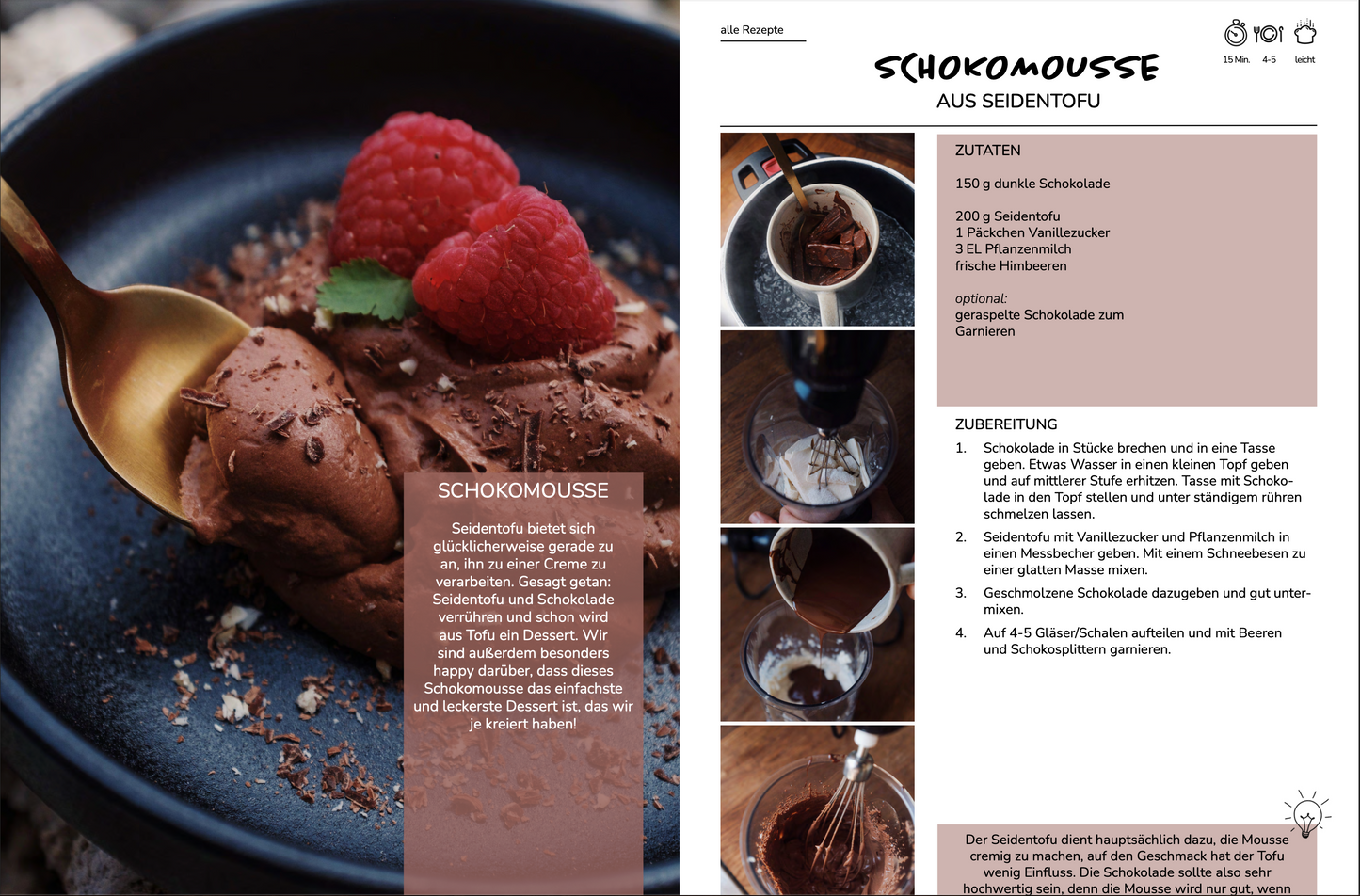 SCHOKOMOUSSE

Seidentofu bietet sich glücklicherweise gerade zu an, ihn zu einer Creme zu verarbeiten. Gesagt getan: Seidentofu und Schokolade verrühren und schon wird aus Tofu ein Dessert. Wir sind außerdem besonders happy darüber, dass dieses Schokomousse das einfachste und leckerste Dessert ist, das wir je kreiert haben!

alle Rezepte

15 Min. 4-5 leicht

SCHOKOMOUSSE
AUS SEIDENTOFU

ZUTATEN

150 g dunkle Schokolade

200 g Seidentofu
1 Päckchen Vanillezucker
3 EL Pflanzenmilch
frische Himbeeren

optional:
geraspelte Schokolade zum Garnieren

ZUBEREITUNG

1. Schokolade in Stücke brechen und in eine Tasse geben. Etwas Wasser in einen kleinen Topf geben und auf mittlerer Stufe erhitzen. Tasse mit Schokolade in den Topf stellen und unter ständigem rühren schmelzen lassen.
2. Seidentofu mit Vanillezucker und Pflanzenmilch in einen Messbecher geben. Mit einem Schneebesen zu einer glatten Masse mixen.
3. Geschmolzene Schokolade dazugeben und gut untermixen.
4. Auf 4-5 Gläser/Schalen aufteilen und mit Beeren und Schokosplittern garnieren.

Der Seidentofu dient hauptsächlich dazu, die Mousse cremig zu machen, auf den Geschmack hat der Tofu wenig Einfluss. Die Schokolade sollte also sehr hochwertig sein, denn die Mousse wird nur gut, wenn